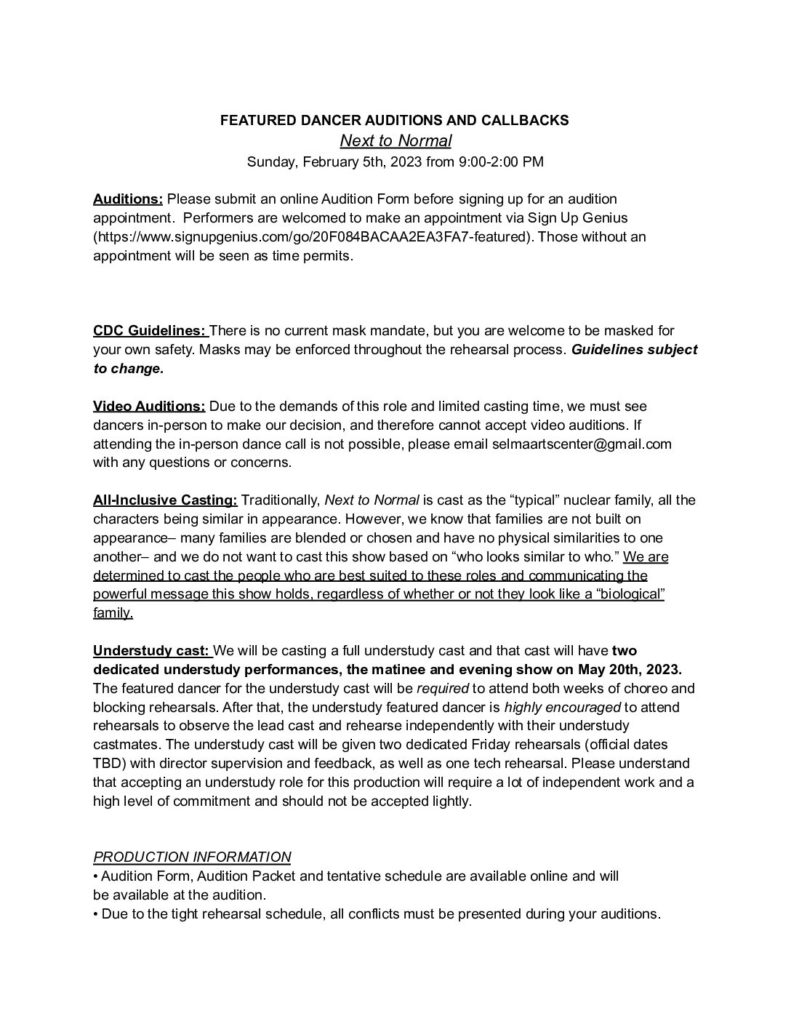 FEATURED DANCER AUDITIONS AND CALLBACKS
Next to Normal
Sunday, February 5th, 2023 from 9:00-2:00 PM

Auditions: Please submit an online Audition Form before signing up for an audition appointment. Performers are welcomed to make an appointment via Sign Up Genius (https://www.signupgenius.com/go/20F084BACAA2EA3FA7-featured). Those without an appointment will be seen as time permits.

CDC Guidelines: There is no current mask mandate, but you are welcome to be masked for your own safety. Masks may be enforced throughout the rehearsal process. Guidelines subject to change.

Video Auditions: Due to the demands of this role and limited casting time, we must see dancers in-person to make our decision, and therefore cannot accept video auditions. If attending the in-person dance call is not possible, please email selmaartscenter@gmail.com with any questions or concerns.

All-Inclusive Casting: Traditionally, Next to Normal is cast as the “typical” nuclear family, all the characters being similar in appearance. However, we know that families are not built on appearance– many families are blended or chosen and have no physical similarities to one another– and we do not want to cast this show based on “who looks similar to who.” We are determined to cast the people who are best suited to these roles and communicating the powerful message this show holds, regardless of whether or not they look like a “biological” family.

Understudy cast: We will be casting a full understudy cast and that cast will have two dedicated understudy performances, the matinee and evening show on May 20th, 2023. The featured dancer for the understudy cast will be required to attend both weeks of choreo and blocking rehearsals. After that, the understudy featured dancer is highly encouraged to attend rehearsals to observe the lead cast and rehearse independently with their understudy castmates. The understudy cast will be given two dedicated Friday rehearsals (official dates TBD) with director supervision and feedback, as well as one tech rehearsal. Please understand that accepting an understudy role for this production will require a lot of independent work and a high level of commitment and should not be accepted lightly.

PRODUCTION INFORMATION
• Audition Form, Audition Packet and tentative schedule are available online and will be available at the audition.
• Due to the tight rehearsal schedule, all conflicts must be presented during your auditions.